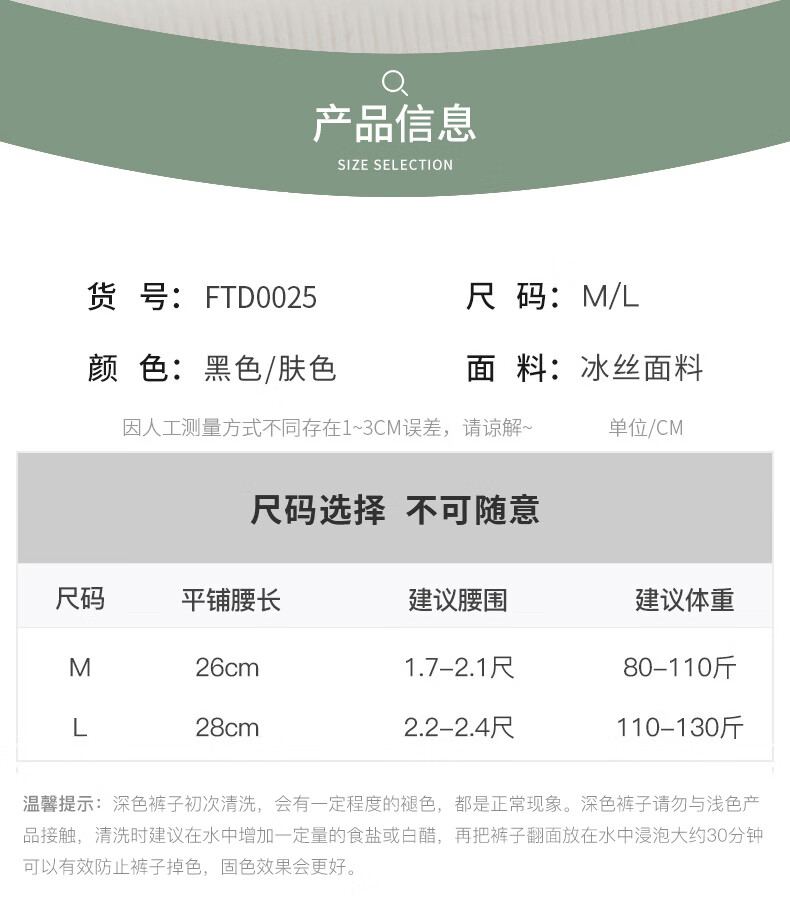 产品信息
SIZE SELECTION

货 号：FTD0025 尺 码：M/L

颜 色：黑色/肤色 面 料：冰丝面料

因人工测量方式不同存在1~3CM误差，请谅解~ 单位/CM

尺码选择 不可随意

| 尺码 | 平铺腰长 | 建议腰围 | 建议体重 |
|---|---|---|---|
| M | 26cm | 1.7–2.1尺 | 80–110斤 |
| L | 28cm | 2.2–2.4尺 | 110–130斤 |

温馨提示：深色裤子初次清洗，会有一定程度的褪色，都是正常现象。深色裤子请勿与浅色产品接触，清洗时建议在水中增加一定量的食盐或白醋，再把裤子翻面放在水中浸泡大约30分钟可以有效防止裤子掉色，固色效果会更好。